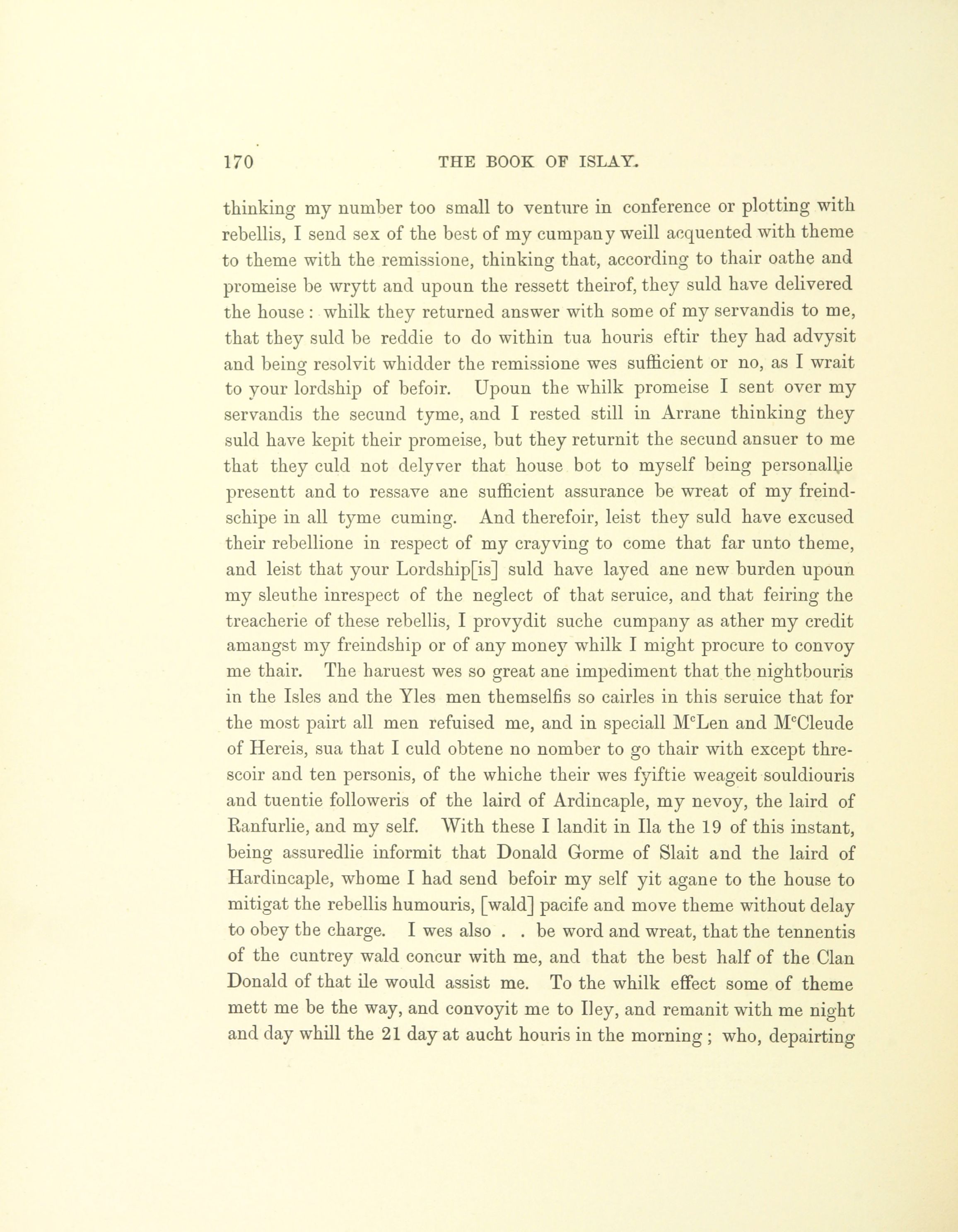 170 THE BOOK OF ISLAY.

thinking my number too small to venture in conference or plotting with rebellis, I send sex of the best of my cumpany weill acquented with theme to theme with the remissione, thinking that, according to thair oathe and promeise be wrytt and upoun the ressett theirof, they suld have delivered the house : whilk they returned answer with some of my servandis to me, that they suld be reddie to do within tua houris eftir they had advysit and being resolvit whidder the remissione wes sufficient or no, as I wrait to your lordship of befoir. Upoun the whilk promeise I sent over my servandis the secund tyme, and I rested still in Arrane thinking they suld have kepit their promeise, but they returnit the secund ansuer to me that they culd not delyver that house bot to myself being personallie presentt and to ressave ane sufficient assurance be wreat of my freindschipe in all tyme cuming. And therefoir, leist they suld have excused their rebellione in respect of my crayving to come that far unto theme, and leist that your Lordship[is] suld have layed ane new burden upoun my sleuthe inrespect of the neglect of that seruice, and that feiring the treacherie of these rebellis, I provydit suche cumpany as ather my credit amangst my freindship or of any money whilk I might procure to convoy me thair. The haruest wes so great ane impediment that the nightbouris in the Isles and the Yles men themselfis so cairles in this seruice that for the most pairt all men refuised me, and in speciall M$^c$Len and M$^c$Cleude of Hereis, sua that I culd obtene no nomber to go thair with except threscoir and ten personis, of the whiche their wes fyiftie weageit souldiouris and tuentie followeris of the laird of Ardincaple, my nevoy, the laird of Ranfurlie, and my self. With these I landit in Ila the 19 of this instant, being assuredlie informit that Donald Gorme of Slait and the laird of Hardincaple, whome I had send befoir my self yit agane to the house to mitigat the rebellis humouris, [wald] pacife and move theme without delay to obey the charge. I wes also . . be word and wreat, that the tennentis of the cuntrey wald concur with me, and that the best half of the Clan Donald of that ile would assist me. To the whilk effect some of theme mett me be the way, and convoyit me to Iley, and remanit with me night and day whill the 21 day at aucht houris in the morning ; who, depairting